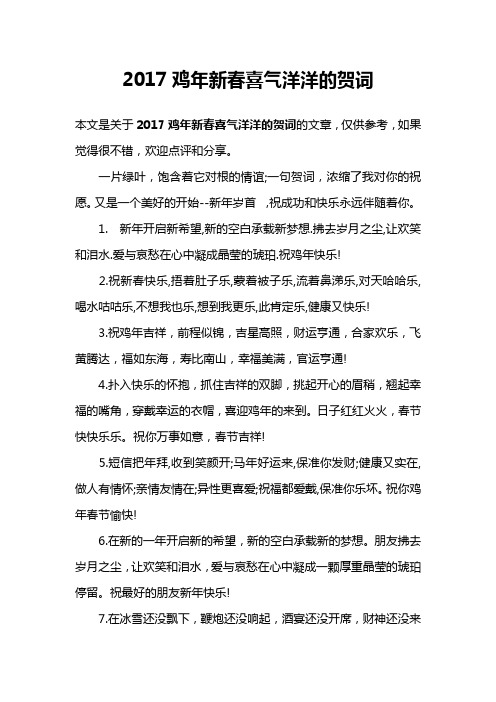 2017 鸡年新春喜气洋洋的贺词

本文是关于 2017 鸡年新春喜气洋洋的贺词的文章，仅供参考，如果觉得很不错，欢迎点评和分享。

一片绿叶，饱含着它对根的情谊;一句贺词，浓缩了我对你的祝愿。又是一个美好的开始--新年岁首 ，祝成功和快乐永远伴随着你。

1. 新年开启新希望,新的空白承载新梦想.拂去岁月之尘,让欢笑和泪水.爱与哀愁在心中凝成晶莹的琥珀.祝鸡年快乐!

2.祝新春快乐,捂着肚子乐,蒙着被子乐,流着鼻涕乐,对天哈哈乐,喝水咕咕乐,不想我也乐,想到我更乐,此肯定乐,健康又快乐!

3.祝鸡年吉祥，前程似锦，吉星高照，财运亨通，合家欢乐，飞黄腾达，福如东海，寿比南山，幸福美满，官运亨通!

4.扑入快乐的怀抱，抓住吉祥的双脚，挑起开心的眉梢，翘起幸福的嘴角，穿戴幸运的衣帽，喜迎鸡年的来到。日子红红火火，春节快快乐乐。祝你万事如意，春节吉祥!

5.短信把年拜,收到笑颜开;马年好运来,保准你发财;健康又实在,做人有情怀;亲情友情在;异性更喜爱;祝福都爱戴,保准你乐坏。祝你鸡年春节愉快!

6.在新的一年开启新的希望，新的空白承载新的梦想。朋友拂去岁月之尘，让欢笑和泪水，爱与哀愁在心中凝成一颗厚重晶莹的琥珀停留。祝最好的朋友新年快乐!

7.在冰雪还没飘下，鞭炮还没响起，酒宴还没开席，财神还没来